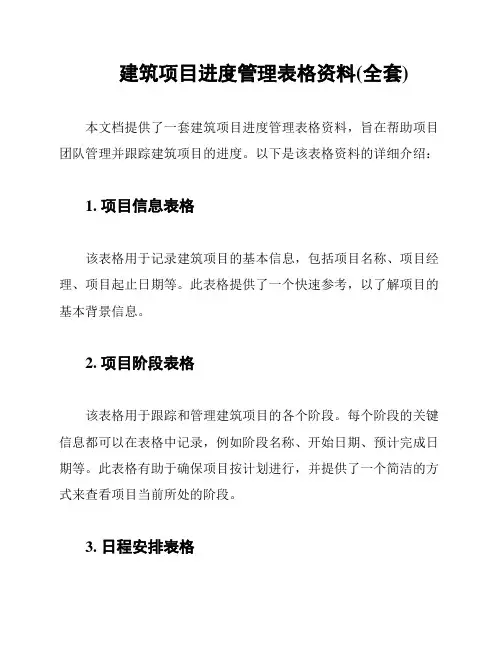 建筑项目进度管理表格资料(全套)

本文档提供了一套建筑项目进度管理表格资料，旨在帮助项目团队管理并跟踪建筑项目的进度。以下是该表格资料的详细介绍：

1. 项目信息表格

该表格用于记录建筑项目的基本信息，包括项目名称、项目经理、项目起止日期等。此表格提供了一个快速参考，以了解项目的基本背景信息。

2. 项目阶段表格

该表格用于跟踪和管理建筑项目的各个阶段。每个阶段的关键信息都可以在表格中记录，例如阶段名称、开始日期、预计完成日期等。此表格有助于确保项目按计划进行，并提供了一个简洁的方式来查看项目当前所处的阶段。

3. 日程安排表格